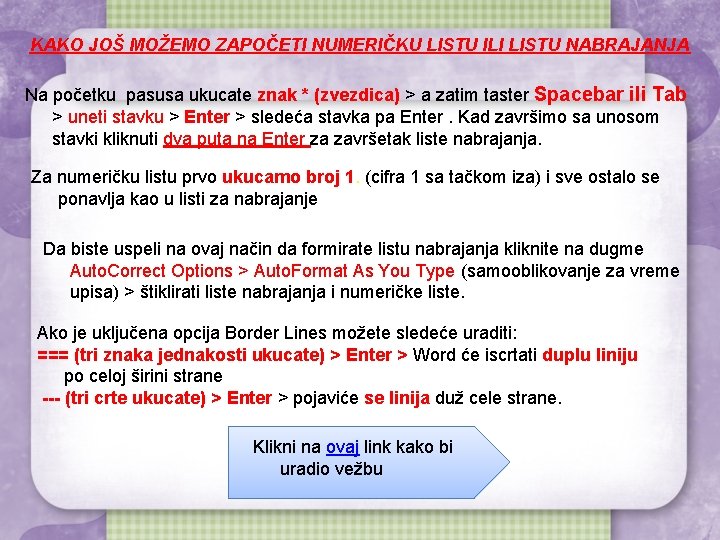 KAKO JOŠ MOŽEMO ZAPOČETI NUMERIČKU LISTU ILI LISTU NABRAJANJA

Na početku pasusa ukucate znak * (zvezdica) > a zatim taster Spacebar ili Tab > uneti stavku > Enter > sledeća stavka pa Enter . Kad završimo sa unosom stavki kliknuti dva puta na Enter za završetak liste nabrajanja.

Za numeričku listu prvo ukucamo broj 1. (cifra 1 sa tačkom iza) i sve ostalo se ponavlja kao u listi za nabrajanje

Da biste uspeli na ovaj način da formirate listu nabrajanja kliknite na dugme AutoCorrect Options > AutoFormat As You Type (samooblikovanje za vreme upisa) > štiklirati liste nabrajanja i numeričke liste.

Ako je uključena opcija Border Lines možete sledeće uraditi:
=== (tri znaka jednakosti ukucate) > Enter > Word će iscrtati duplu liniju po celoj širini strane
--- (tri crte ukucate) > Enter > pojaviće se linija duž cele strane.

Klikni na ovaj link kako bi uradio vežbu